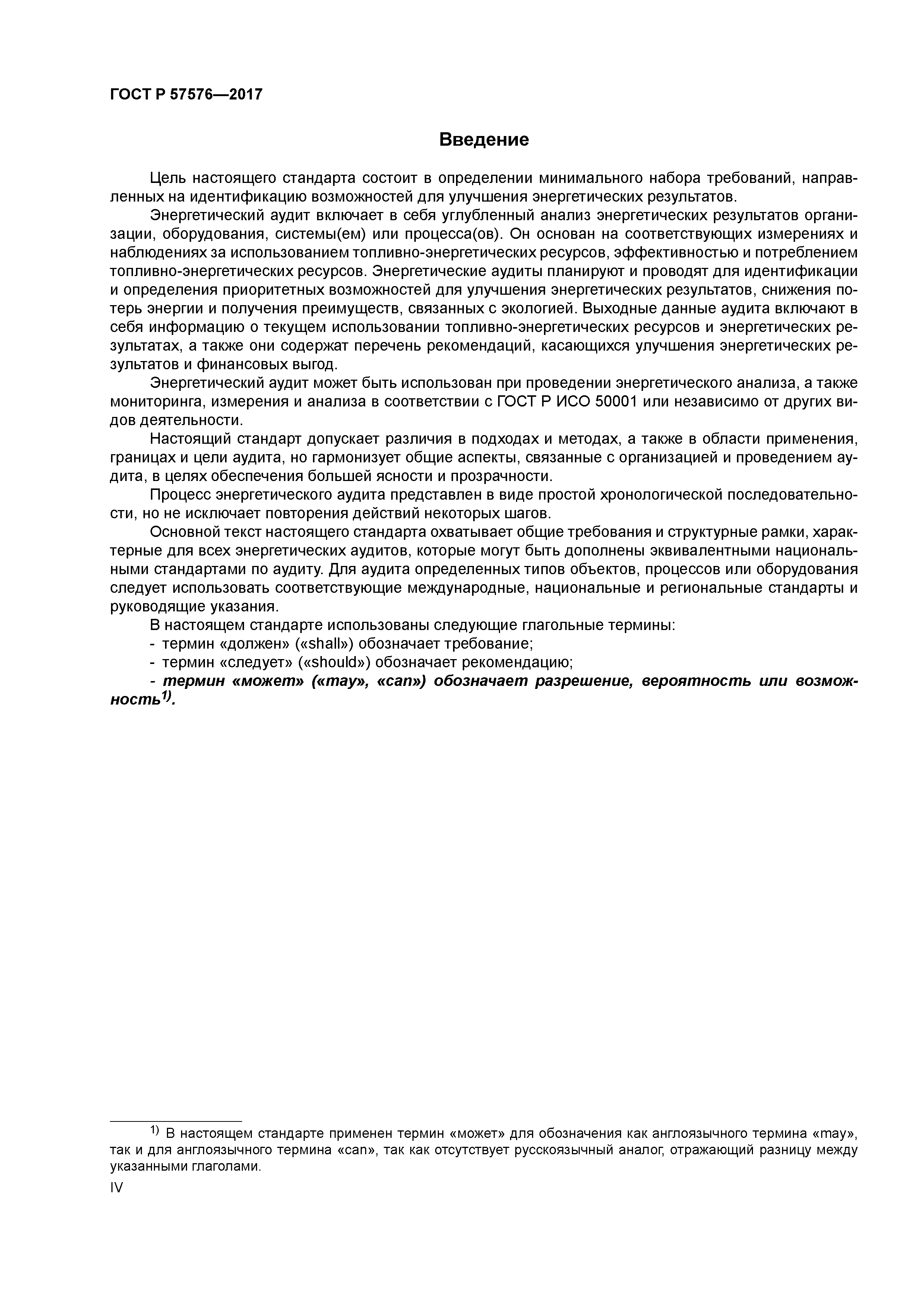 ГОСТ Р 57576—2017

Введение

Цель настоящего стандарта состоит в определении минимального набора требований, направленных на идентификацию возможностей для улучшения энергетических результатов.

Энергетический аудит включает в себя углубленный анализ энергетических результатов организации, оборудования, системы(ем) или процесса(ов). Он основан на соответствующих измерениях и наблюдениях за использованием топливно-энергетических ресурсов, эффективностью и потреблением топливно-энергетических ресурсов. Энергетические аудиты планируют и проводят для идентификации и определения приоритетных возможностей для улучшения энергетических результатов, снижения потерь энергии и получения преимуществ, связанных с экологией. Выходные данные аудита включают в себя информацию о текущем использовании топливно-энергетических ресурсов и энергетических результатах, а также они содержат перечень рекомендаций, касающихся улучшения энергетических результатов и финансовых выгод.

Энергетический аудит может быть использован при проведении энергетического анализа, а также мониторинга, измерения и анализа в соответствии с ГОСТ Р ИСО 50001 или независимо от других видов деятельности.

Настоящий стандарт допускает различия в подходах и методах, а также в области применения, границах и цели аудита, но гармонизует общие аспекты, связанные с организацией и проведением аудита, в целях обеспечения большей ясности и прозрачности.

Процесс энергетического аудита представлен в виде простой хронологической последовательности, но не исключает повторения действий некоторых шагов.

Основной текст настоящего стандарта охватывает общие требования и структурные рамки, характерные для всех энергетических аудитов, которые могут быть дополнены эквивалентными национальными стандартами по аудиту. Для аудита определенных типов объектов, процессов или оборудования следует использовать соответствующие международные, национальные и региональные стандарты и руководящие указания.

В настоящем стандарте использованы следующие глагольные термины:
- термин «должен» («shall») обозначает требование;
- термин «следует» («should») обозначает рекомендацию;
- термин «может» («may», «can») обозначает разрешение, вероятность или возможность$^{1)}$.

$^{1)}$ В настоящем стандарте применен термин «может» для обозначения как англоязычного термина «may», так и для англоязычного термина «can», так как отсутствует русскоязычный аналог, отражающий разницу между указанными глаголами.

IV